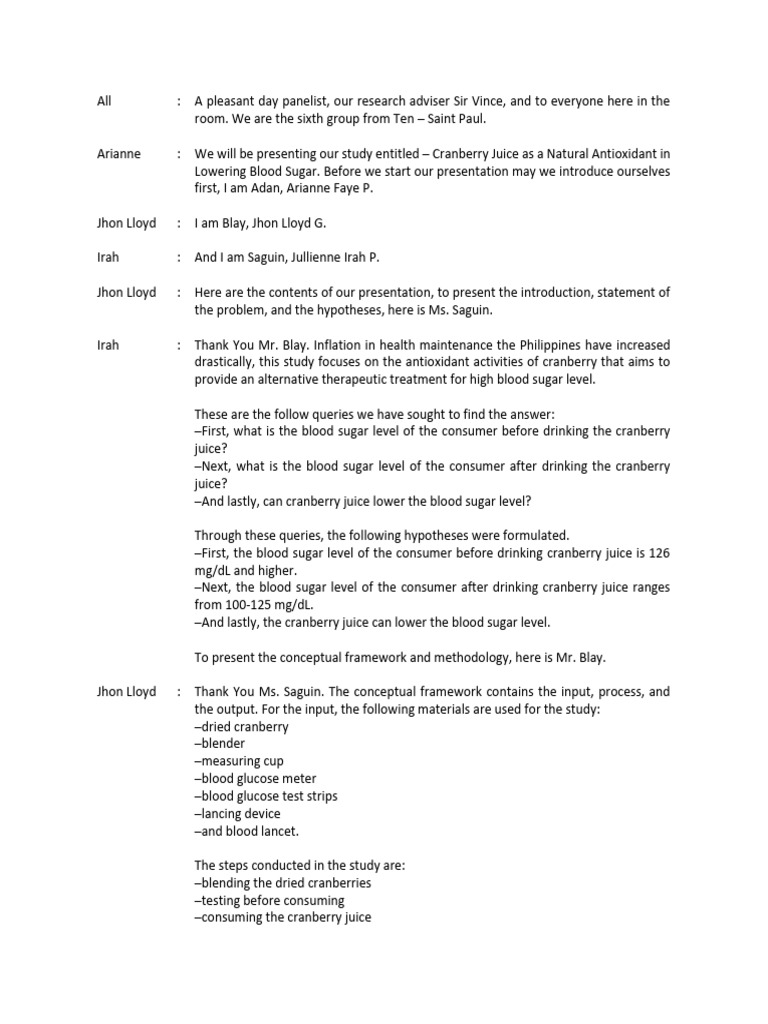 All : A pleasant day panelist, our research adviser Sir Vince, and to everyone here in the room. We are the sixth group from Ten – Saint Paul.

Arianne : We will be presenting our study entitled – Cranberry Juice as a Natural Antioxidant in Lowering Blood Sugar. Before we start our presentation may we introduce ourselves first, I am Adan, Arianne Faye P.

Jhon Lloyd : I am Blay, Jhon Lloyd G.

Irah : And I am Saguin, Jullienne Irah P.

Jhon Lloyd : Here are the contents of our presentation, to present the introduction, statement of the problem, and the hypotheses, here is Ms. Saguin.

Irah : Thank You Mr. Blay. Inflation in health maintenance the Philippines have increased drastically, this study focuses on the antioxidant activities of cranberry that aims to provide an alternative therapeutic treatment for high blood sugar level.

These are the follow queries we have sought to find the answer:
–First, what is the blood sugar level of the consumer before drinking the cranberry juice?
–Next, what is the blood sugar level of the consumer after drinking the cranberry juice?
–And lastly, can cranberry juice lower the blood sugar level?

Through these queries, the following hypotheses were formulated.
–First, the blood sugar level of the consumer before drinking cranberry juice is 126 mg/dL and higher.
–Next, the blood sugar level of the consumer after drinking cranberry juice ranges from 100-125 mg/dL.
–And lastly, the cranberry juice can lower the blood sugar level.

To present the conceptual framework and methodology, here is Mr. Blay.

Jhon Lloyd : Thank You Ms. Saguin. The conceptual framework contains the input, process, and the output. For the input, the following materials are used for the study:
–dried cranberry
–blender
–measuring cup
–blood glucose meter
–blood glucose test strips
–lancing device
–and blood lancet.

The steps conducted in the study are:
–blending the dried cranberries
–testing before consuming
–consuming the cranberry juice